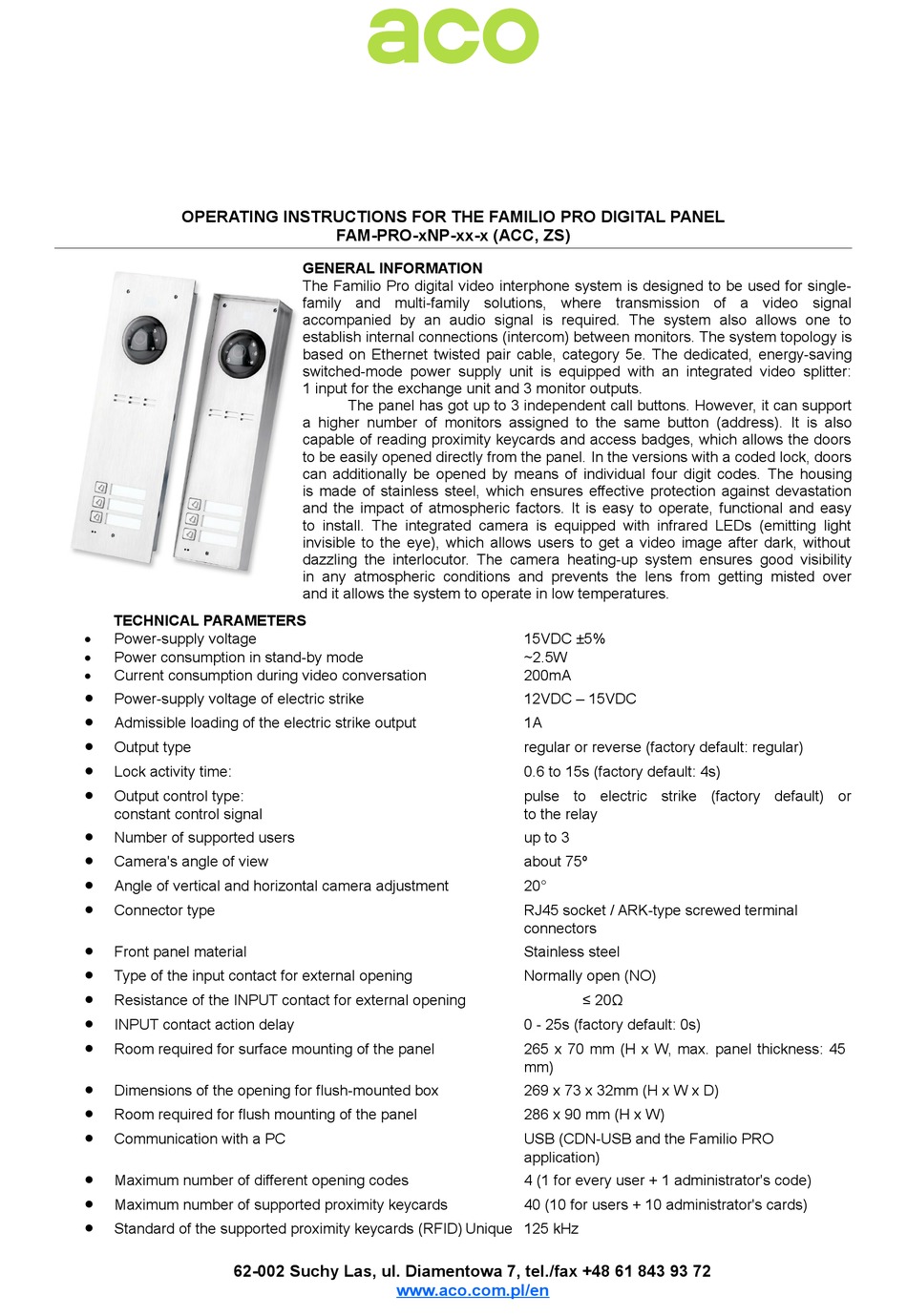 aco

OPERATING INSTRUCTIONS FOR THE FAMILIO PRO DIGITAL PANEL
FAM-PRO-xNP-xx-x (ACC, ZS)

GENERAL INFORMATION
The Familio Pro digital video interphone system is designed to be used for single-family and multi-family solutions, where transmission of a video signal accompanied by an audio signal is required. The system also allows one to establish internal connections (intercom) between monitors. The system topology is based on Ethernet twisted pair cable, category 5e. The dedicated, energy-saving switched-mode power supply unit is equipped with an integrated video splitter: 1 input for the exchange unit and 3 monitor outputs.

The panel has got up to 3 independent call buttons. However, it can support a higher number of monitors assigned to the same button (address). It is also capable of reading proximity keycards and access badges, which allows the doors to be easily opened directly from the panel. In the versions with a coded lock, doors can additionally be opened by means of individual four digit codes. The housing is made of stainless steel, which ensures effective protection against devastation and the impact of atmospheric factors. It is easy to operate, functional and easy to install. The integrated camera is equipped with infrared LEDs (emitting light invisible to the eye), which allows users to get a video image after dark, without dazzling the interlocutor. The camera heating-up system ensures good visibility in any atmospheric conditions and prevents the lens from getting misted over and it allows the system to operate in low temperatures.

TECHNICAL PARAMETERS
| | |
|---|---|
| • Power-supply voltage | 15VDC ±5% |
| • Power consumption in stand-by mode | ~2.5W |
| • Current consumption during video conversation | 200mA |
| • Power-supply voltage of electric strike | 12VDC – 15VDC |
| • Admissible loading of the electric strike output | 1A |
| • Output type | regular or reverse (factory default: regular) |
| • Lock activity time: | 0.6 to 15s (factory default: 4s) |
| • Output control type: constant control signal | pulse to electric strike (factory default) or to the relay |
| • Number of supported users | up to 3 |
| • Camera's angle of view | about 75º |
| • Angle of vertical and horizontal camera adjustment | 20° |
| • Connector type | RJ45 socket / ARK-type screwed terminal connectors |
| • Front panel material | Stainless steel |
| • Type of the input contact for external opening | Normally open (NO) |
| • Resistance of the INPUT contact for external opening | ≤ 20Ω |
| • INPUT contact action delay | 0 - 25s (factory default: 0s) |
| • Room required for surface mounting of the panel | 265 x 70 mm (H x W, max. panel thickness: 45 mm) |
| • Dimensions of the opening for flush-mounted box | 269 x 73 x 32mm (H x W x D) |
| • Room required for flush mounting of the panel | 286 x 90 mm (H x W) |
| • Communication with a PC | USB (CDN-USB and the Familio PRO application) |
| • Maximum number of different opening codes | 4 (1 for every user + 1 administrator's code) |
| • Maximum number of supported proximity keycards | 40 (10 for users + 10 administrator's cards) |
| • Standard of the supported proximity keycards (RFID) Unique | 125 kHz |

62-002 Suchy Las, ul. Diamentowa 7, tel./fax +48 61 843 93 72
www.aco.com.pl/en